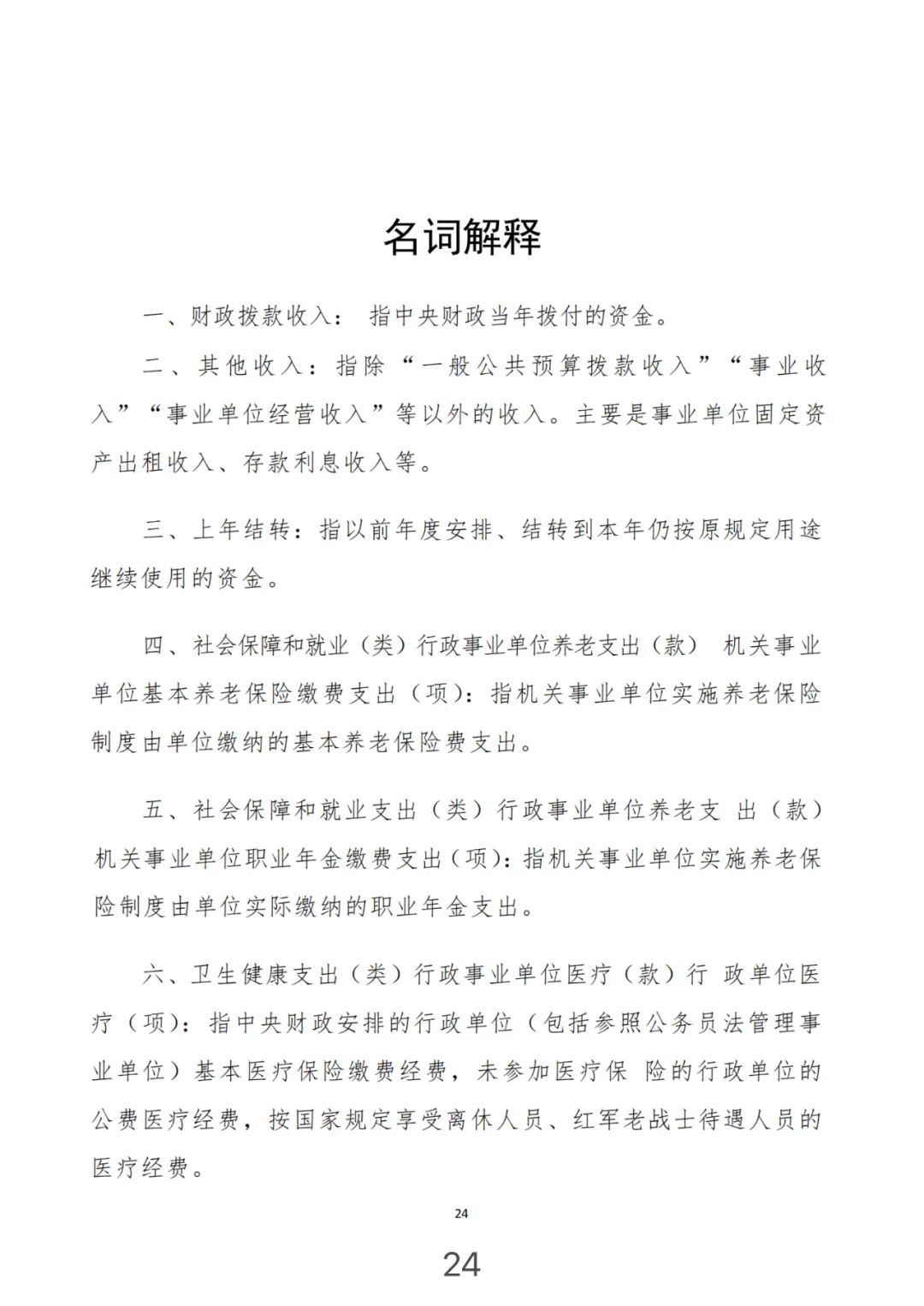 名词解释

一、财政拨款收入： 指中央财政当年拨付的资金。

二、其他收入：指除“一般公共预算拨款收入”“事业收入”“事业单位经营收入”等以外的收入。主要是事业单位固定资产出租收入、存款利息收入等。

三、上年结转：指以前年度安排、结转到本年仍按原规定用途继续使用的资金。

四、社会保障和就业（类）行政事业单位养老支出（款） 机关事业单位基本养老保险缴费支出（项）：指机关事业单位实施养老保险制度由单位缴纳的基本养老保险费支出。

五、社会保障和就业支出（类）行政事业单位养老支 出（款）机关事业单位职业年金缴费支出（项）：指机关事业单位实施养老保险制度由单位实际缴纳的职业年金支出。

六、卫生健康支出（类）行政事业单位医疗（款）行 政单位医疗（项）：指中央财政安排的行政单位（包括参照公务员法管理事业单位）基本医疗保险缴费经费，未参加医疗保 险的行政单位的公费医疗经费，按国家规定享受离休人员、红军老战士待遇人员的医疗经费。

24

24